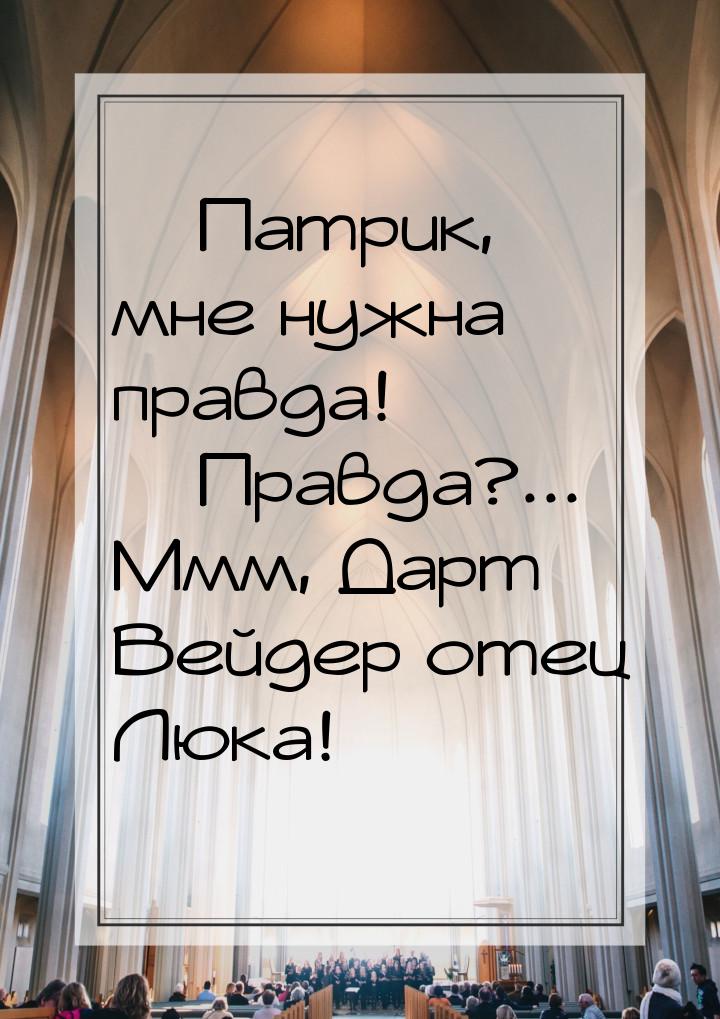 Патрик, мне нужна правда!

Правда?... Ммм, Дарт Вейдер отец Люка!